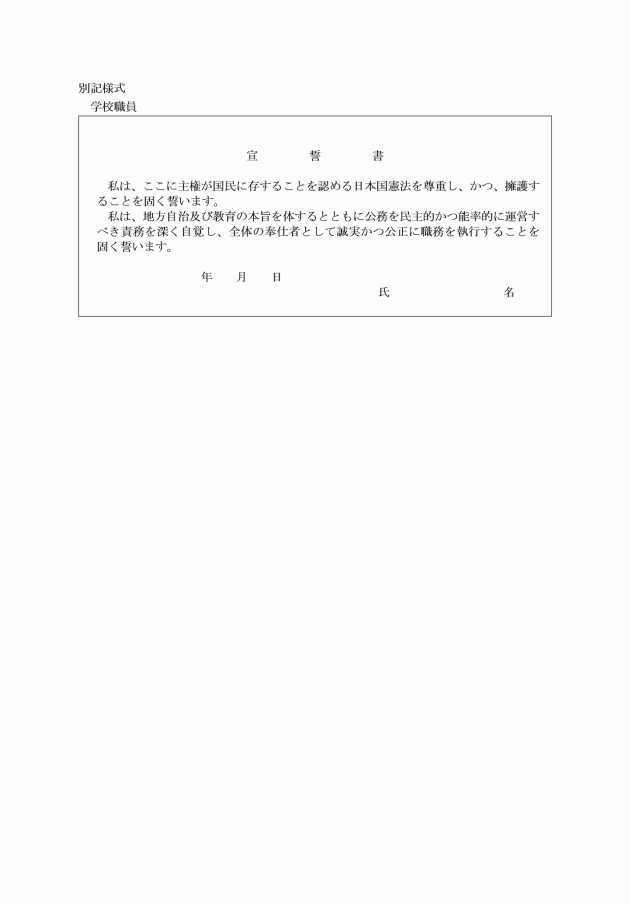 別記様式
学校職員

宣　誓　書

私は、ここに主権が国民に存することを認める日本国憲法を尊重し、かつ、擁護することを固く誓います。

私は、地方自治及び教育の本旨を体するとともに公務を民主的かつ能率的に運営すべき責務を深く自覚し、全体の奉仕者として誠実かつ公正に職務を執行することを固く誓います。

年　月　日

氏　名